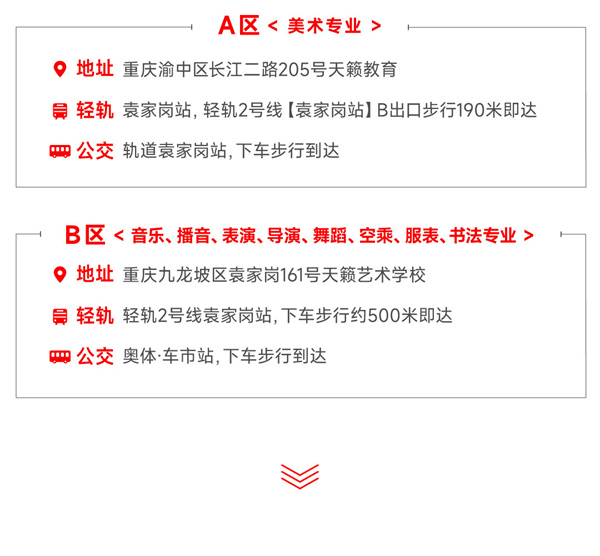 A区 < 美术专业 >

地址 重庆渝中区长江二路205号天籁教育

轻轨 袁家岗站, 轻轨2号线【袁家岗站】B出口步行190米即达

公交 轨道袁家岗站, 下车步行到达

B区 < 音乐、播音、表演、导演、舞蹈、空乘、服表、书法专业 >

地址 重庆九龙坡区袁家岗161号天籁艺术学校

轻轨 轻轨2号线袁家岗站, 下车步行约500米即达

公交 奥体·车市站, 下车步行到达